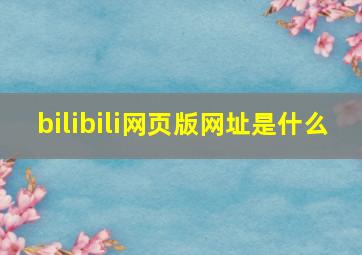 bilibili网页版网址是什么